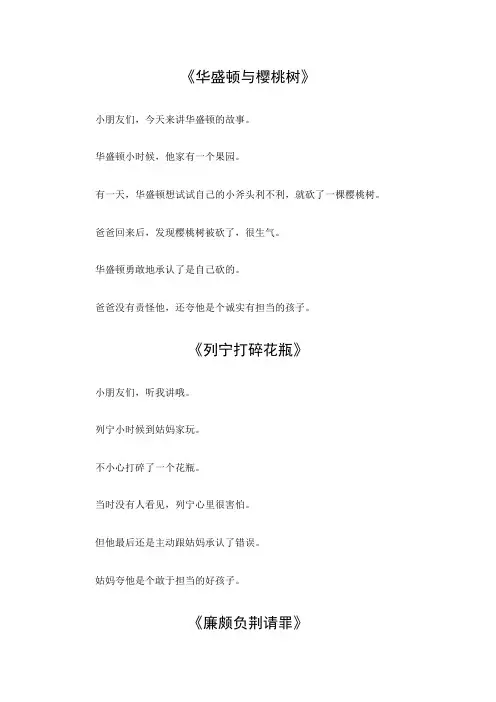 《华盛顿与樱桃树》

小朋友们，今天来讲华盛顿的故事。

华盛顿小时候，他家有一个果园。

有一天，华盛顿想试试自己的小斧头利不利，就砍了一棵樱桃树。

爸爸回来后，发现樱桃树被砍了，很生气。

华盛顿勇敢地承认了是自己砍的。

爸爸没有责怪他，还夸他是个诚实有担当的孩子。

《列宁打碎花瓶》

小朋友们，听我讲哦。

列宁小时候到姑妈家玩。

不小心打碎了一个花瓶。

当时没有人看见，列宁心里很害怕。

但他最后还是主动跟姑妈承认了错误。

姑妈夸他是个敢于担当的好孩子。

《廉颇负荆请罪》